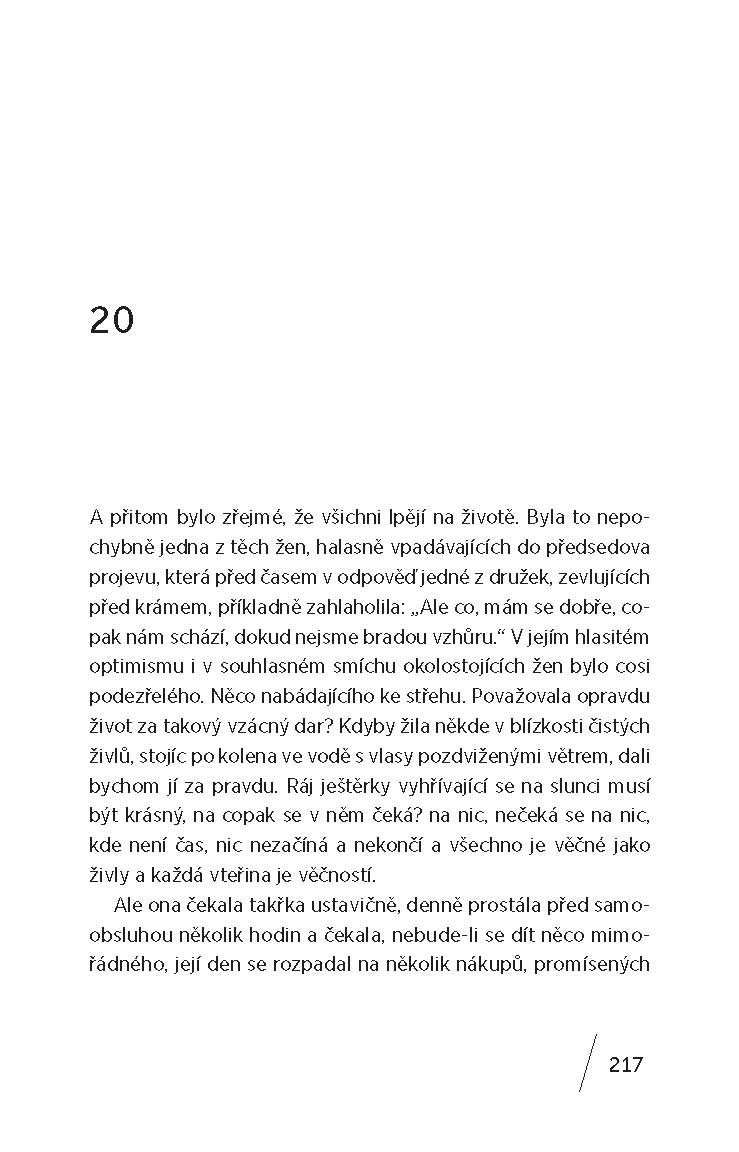 20

A přitom bylo zřejmé, že všichni lpějí na životě. Byla to nepochybně jedna z těch žen, halasně vpadávajících do předsedova projevu, která před časem v odpověď jedné z družek, zevlujících před krámem, příkladně zahlaholila: „Ale co, mám se dobře, copak nám schází, dokud nejsme bradou vzhůru.“ V jejím hlasitém optimismu i v souhlasném smíchu okolostojících žen bylo cosi podezřelého. Něco nabádajícího ke střehu. Považovala opravdu život za takový vzácný dar? Kdyby žila někde v blízkosti čistých živlů, stojíc po kolena ve vodě s vlasy pozdviženými větrem, dali bychom jí za pravdu. Ráj ještěrky vyhřívající se na slunci musí být krásný, na copak se v něm čeká? na nic, nečeká se na nic, kde není čas, nic nezačíná a nekončí a všechno je věčné jako živly a každá vteřina je věčností.

Ale ona čekala takřka ustavičně, denně prostála před samoobsluhou několik hodin a čekala, nebude-li se dít něco mimořádného, její den se rozpadal na několik nákupů, promísených

217